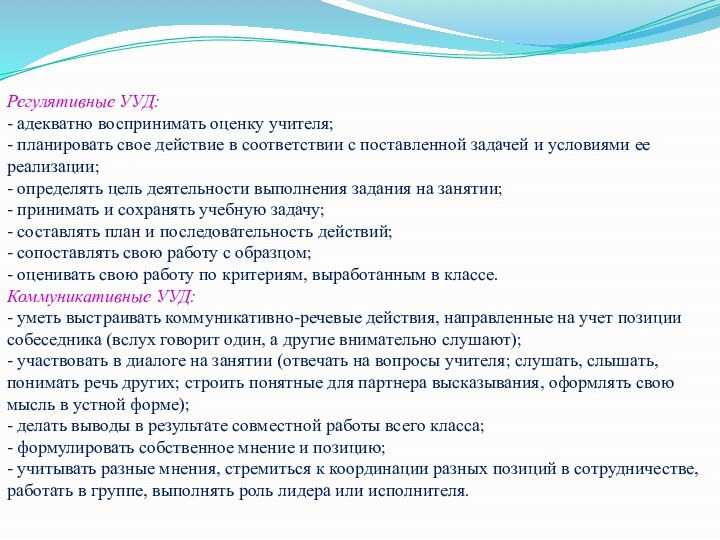 Регулятивные УУД:
- адекватно воспринимать оценку учителя;
- планировать свое действие в соответствии с поставленной задачей и условиями ее реализации;
- определять цель деятельности выполнения задания на занятии;
- принимать и сохранять учебную задачу;
- составлять план и последовательность действий;
- сопоставлять свою работу с образцом;
- оценивать свою работу по критериям, выработанным в классе.
Коммуникативные УУД:
- уметь выстраивать коммуникативно-речевые действия, направленные на учет позиции собеседника (вслух говорит один, а другие внимательно слушают);
- участвовать в диалоге на занятии (отвечать на вопросы учителя; слушать, слышать, понимать речь других; строить понятные для партнера высказывания, оформлять свою мысль в устной форме);
- делать выводы в результате совместной работы всего класса;
- формулировать собственное мнение и позицию;
- учитывать разные мнения, стремиться к координации разных позиций в сотрудничестве, работать в группе, выполнять роль лидера или исполнителя.